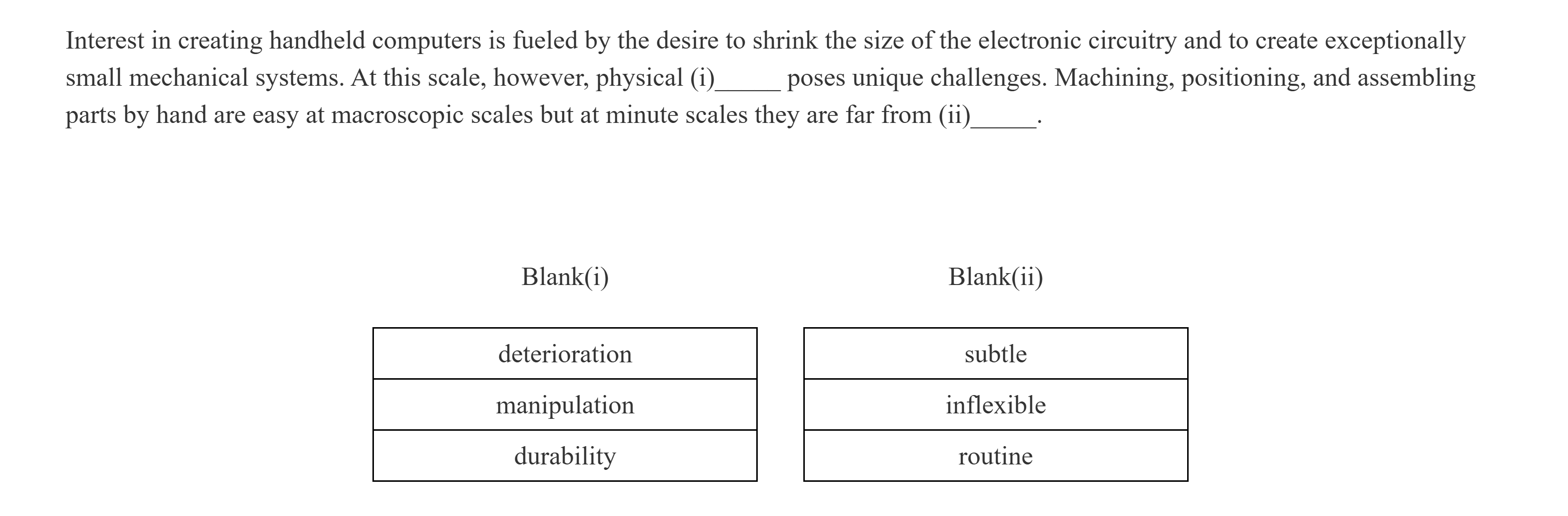 Interest in creating handheld computers is fueled by the desire to shrink the size of the electronic circuitry and to create exceptionally small mechanical systems. At this scale, however, physical (i)_____ poses unique challenges. Machining, positioning, and assembling parts by hand are easy at macroscopic scales but at minute scales they are far from (ii)_____.

| Blank(i) |
|---|
| deterioration |
| manipulation |
| durability |

| Blank(ii) |
|---|
| subtle |
| inflexible |
| routine |